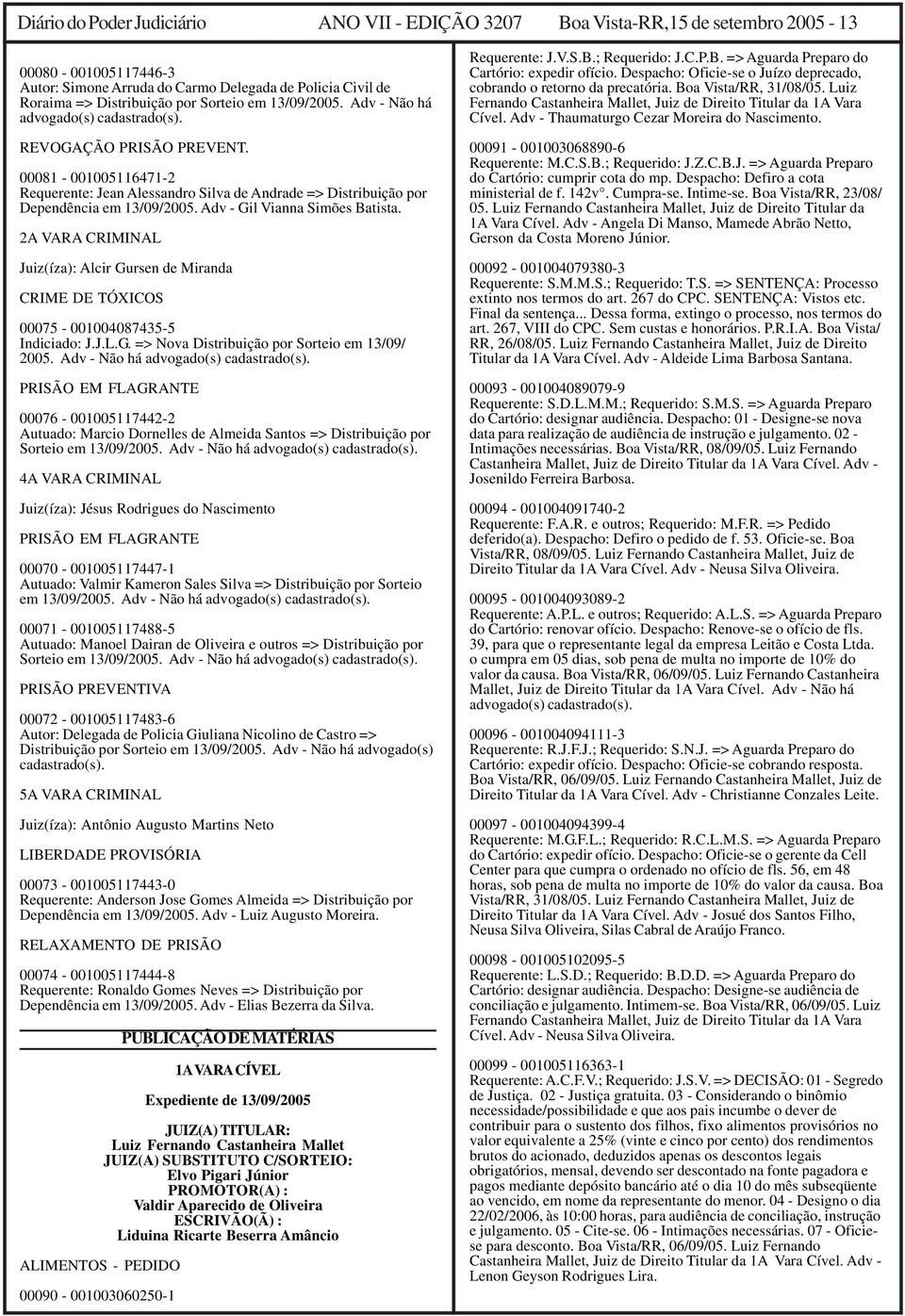 Diário do Poder Judiciário ANO VII - EDIÇÃO 3207 Boa Vista-RR,15 de setembro 2005 - 13

00080 - 001005117446-3
Autor: Simone Arruda do Carmo Delegada de Policia Civil de Roraima => Distribuição por Sorteio em 13/09/2005. Adv - Não há advogado(s) cadastrado(s).

REVOGAÇÃO PRISÃO PREVENT.

00081 - 001005116471-2
Requerente: Jean Alessandro Silva de Andrade => Distribuição por Dependência em 13/09/2005. Adv - Gil Vianna Simões Batista.

2A VARA CRIMINAL

Juiz(íza): Alcir Gursen de Miranda

CRIME DE TÓXICOS

00075 - 001004087435-5
Indiciado: J.J.L.G. => Nova Distribuição por Sorteio em 13/09/2005. Adv - Não há advogado(s) cadastrado(s).

PRISÃO EM FLAGRANTE

00076 - 001005117442-2
Autuado: Marcio Dornelles de Almeida Santos => Distribuição por Sorteio em 13/09/2005. Adv - Não há advogado(s) cadastrado(s).

4A VARA CRIMINAL

Juiz(íza): Jésus Rodrigues do Nascimento

PRISÃO EM FLAGRANTE

00070 - 001005117447-1
Autuado: Valmir Kameron Sales Silva => Distribuição por Sorteio em 13/09/2005. Adv - Não há advogado(s) cadastrado(s).

00071 - 001005117488-5
Autuado: Manoel Dairan de Oliveira e outros => Distribuição por Sorteio em 13/09/2005. Adv - Não há advogado(s) cadastrado(s).

PRISÃO PREVENTIVA

00072 - 001005117483-6
Autor: Delegada de Policia Giuliana Nicolino de Castro => Distribuição por Sorteio em 13/09/2005. Adv - Não há advogado(s) cadastrado(s).

5A VARA CRIMINAL

Juiz(íza): Antônio Augusto Martins Neto

LIBERDADE PROVISÓRIA

00073 - 001005117443-0
Requerente: Anderson Jose Gomes Almeida => Distribuição por Dependência em 13/09/2005. Adv - Luiz Augusto Moreira.

RELAXAMENTO DE PRISÃO

00074 - 001005117444-8
Requerente: Ronaldo Gomes Neves => Distribuição por Dependência em 13/09/2005. Adv - Elias Bezerra da Silva.

PUBLICAÇÃO DE MATÉRIAS

1A VARA CÍVEL

Expediente de 13/09/2005

JUIZ(A) TITULAR:
Luiz Fernando Castanheira Mallet
JUIZ(A) SUBSTITUTO C/SORTEIO:
Elvo Pigari Júnior
PROMOTOR(A) :
Valdir Aparecido de Oliveira
ESCRIVÃO(Ã) :
Liduina Ricarte Beserra Amâncio

ALIMENTOS - PEDIDO

00090 - 001003060250-1
Requerente: J.V.S.B.; Requerido: J.C.P.B. => Aguarda Preparo do Cartório: expedir ofício. Despacho: Oficie-se o Juízo deprecado, cobrando o retorno da precatória. Boa Vista/RR, 31/08/05. Luiz Fernando Castanheira Mallet, Juiz de Direito Titular da 1A Vara Cível. Adv - Thaumaturgo Cezar Moreira do Nascimento.

00091 - 001003068890-6
Requerente: M.C.S.B.; Requerido: J.Z.C.B.J. => Aguarda Preparo do Cartório: cumprir cota do mp. Despacho: Defiro a cota ministerial de f. 142v°. Cumpra-se. Intime-se. Boa Vista/RR, 23/08/05. Luiz Fernando Castanheira Mallet, Juiz de Direito Titular da 1A Vara Cível. Adv - Angela Di Manso, Mamede Abrão Netto, Gerson da Costa Moreno Júnior.

00092 - 001004079380-3
Requerente: S.M.M.S.; Requerido: T.S. => SENTENÇA: Processo extinto nos termos do art. 267 do CPC. SENTENÇA: Vistos etc. Final da sentença... Dessa forma, extingo o processo, nos termos do art. 267, VIII do CPC. Sem custas e honorários. P.R.I.A. Boa Vista/RR, 26/08/05. Luiz Fernando Castanheira Mallet, Juiz de Direito Titular da 1A Vara Cível. Adv - Aldeide Lima Barbosa Santana.

00093 - 001004089079-9
Requerente: S.D.L.M.M.; Requerido: S.M.S. => Aguarda Preparo do Cartório: designar audiência. Despacho: 01 - Designe-se nova data para realização de audiência de instrução e julgamento. 02 - Intimações necessárias. Boa Vista/RR, 08/09/05. Luiz Fernando Castanheira Mallet, Juiz de Direito Titular da 1A Vara Cível. Adv - Josenildo Ferreira Barbosa.

00094 - 001004091740-2
Requerente: F.A.R. e outros; Requerido: M.F.R. => Pedido deferido(a). Despacho: Defiro o pedido de f. 53. Oficie-se. Boa Vista/RR, 08/09/05. Luiz Fernando Castanheira Mallet, Juiz de Direito Titular da 1A Vara Cível. Adv - Neusa Silva Oliveira.

00095 - 001004093089-2
Requerente: A.P.L. e outros; Requerido: A.L.S. => Aguarda Preparo do Cartório: renovar ofício. Despacho: Renove-se o ofício de fls. 39, para que o representante legal da empresa Leitão e Costa Ltda. o cumpra em 05 dias, sob pena de multa no importe de 10% do valor da causa. Boa Vista/RR, 06/09/05. Luiz Fernando Castanheira Mallet, Juiz de Direito Titular da 1A Vara Cível. Adv - Não há advogado(s) cadastrado(s).

00096 - 001004094111-3
Requerente: R.J.F.J.; Requerido: S.N.J. => Aguarda Preparo do Cartório: expedir ofício. Despacho: Oficie-se cobrando resposta. Boa Vista/RR, 06/09/05. Luiz Fernando Castanheira Mallet, Juiz de Direito Titular da 1A Vara Cível. Adv - Christianne Conzales Leite.

00097 - 001004094399-4
Requerente: M.G.F.L.; Requerido: R.C.L.M.S. => Aguarda Preparo do Cartório: expedir ofício. Despacho: Oficie-se o gerente da Cell Center para que cumpra o ordenado no ofício de fls. 56, em 48 horas, sob pena de multa no importe de 10% do valor da causa. Boa Vista/RR, 31/08/05. Luiz Fernando Castanheira Mallet, Juiz de Direito Titular da 1A Vara Cível. Adv - Josué dos Santos Filho, Neusa Silva Oliveira, Silas Cabral de Araújo Franco.

00098 - 001005102095-5
Requerente: L.S.D.; Requerido: B.D.D. => Aguarda Preparo do Cartório: designar audiência. Despacho: Designe-se audiência de conciliação e julgamento. Intimem-se. Boa Vista/RR, 06/09/05. Luiz Fernando Castanheira Mallet, Juiz de Direito Titular da 1A Vara Cível. Adv - Neusa Silva Oliveira.

00099 - 001005116363-1
Requerente: A.C.F.V.; Requerido: J.S.V. => DECISÃO: 01 - Segredo de Justiça. 02 - Justiça gratuita. 03 - Considerando o binômio necessidade/possibilidade e que aos pais incumbe o dever de contribuir para o sustento dos filhos, fixo alimentos provisórios no valor equivalente a 25% (vinte e cinco por cento) dos rendimentos brutos do acionado, deduzidos apenas os descontos legais obrigatórios, mensal, devendo ser descontado na fonte pagadora e pagos mediante depósito bancário até o dia 10 do mês subseqüente ao vencido, em nome da representante do menor. 04 - Designo o dia 22/02/2006, às 10:00 horas, para audiência de conciliação, instrução e julgamento. 05 - Cite-se. 06 - Intimações necessárias. 07 - Oficie-se para desconto. Boa Vista/RR, 06/09/05. Luiz Fernando Castanheira Mallet, Juiz de Direito Titular da 1A Vara Cível. Adv - Lenon Geyson Rodrigues Lira.